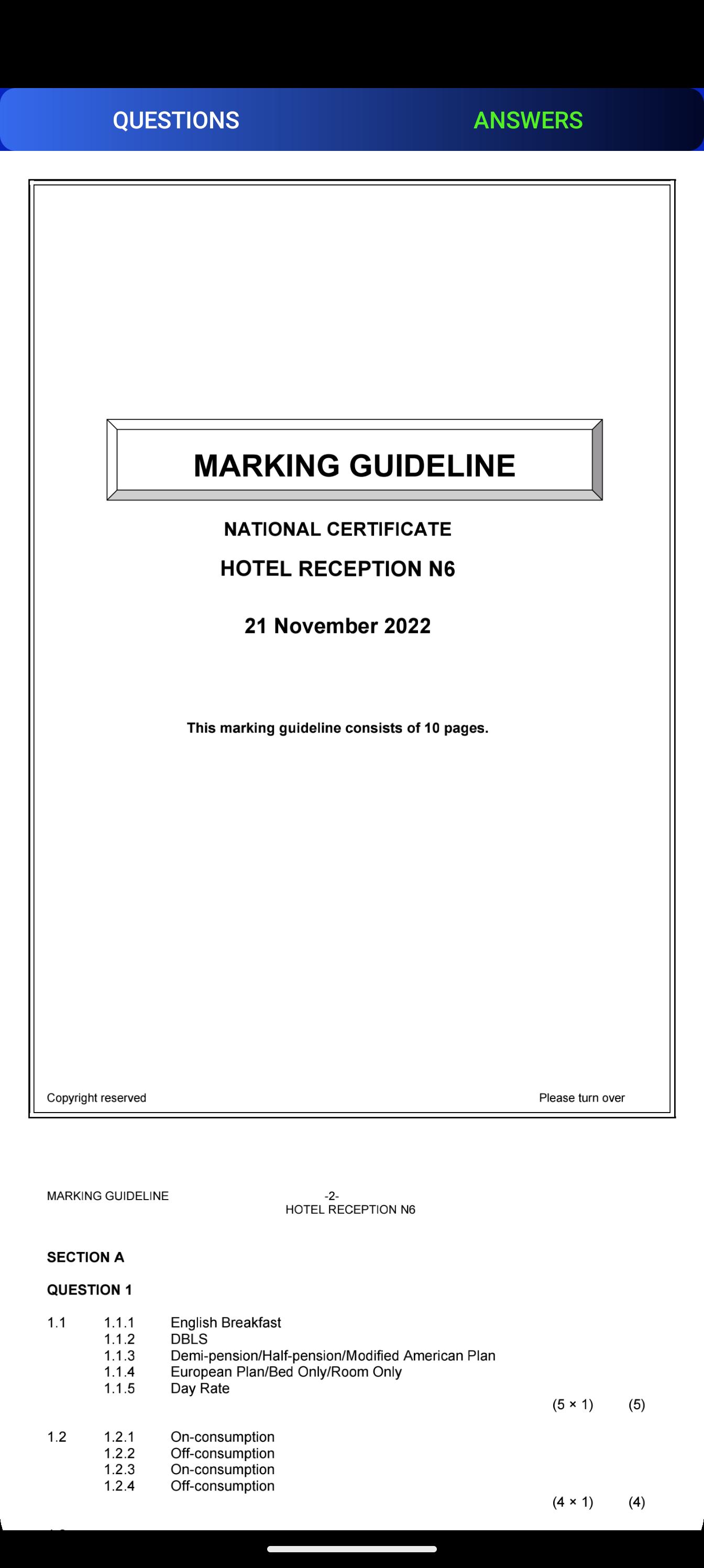 QUESTIONS ANSWERS

MARKING GUIDELINE

NATIONAL CERTIFICATE

HOTEL RECEPTION N6

21 November 2022

This marking guideline consists of 10 pages.

Copyright reserved Please turn over

MARKING GUIDELINE -2- HOTEL RECEPTION N6

SECTION A

QUESTION 1

1.1 1.1.1 English Breakfast
1.1.2 DBLS
1.1.3 Demi-pension/Half-pension/Modified American Plan
1.1.4 European Plan/Bed Only/Room Only
1.1.5 Day Rate
(5 × 1) (5)

1.2 1.2.1 On-consumption
1.2.2 Off-consumption
1.2.3 On-consumption
1.2.4 Off-consumption
(4 × 1) (4)